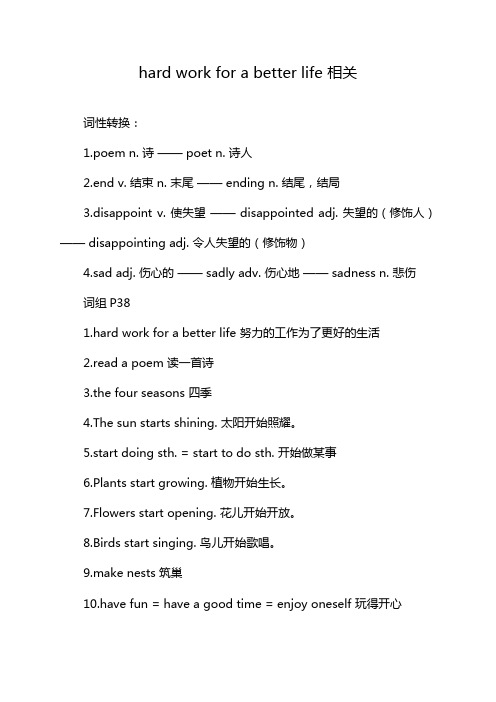 hard work for a better life 相关

词性转换：

1.poem n. 诗 —— poet n. 诗人

2.end v. 结束 n. 末尾 —— ending n. 结尾，结局

3.disappoint v. 使失望 —— disappointed adj. 失望的（修饰人）—— disappointing adj. 令人失望的（修饰物）

4.sad adj. 伤心的 —— sadly adv. 伤心地 —— sadness n. 悲伤

词组 P38

1.hard work for a better life 努力的工作为了更好的生活

2.read a poem 读一首诗

3.the four seasons 四季

4.The sun starts shining. 太阳开始照耀。

5.start doing sth. = start to do sth. 开始做某事

6.Plants start growing. 植物开始生长。

7.Flowers start opening. 花儿开始开放。

8.Birds start singing. 鸟儿开始歌唱。

9.make nests 筑巢

10.have fun = have a good time = enjoy oneself 玩得开心